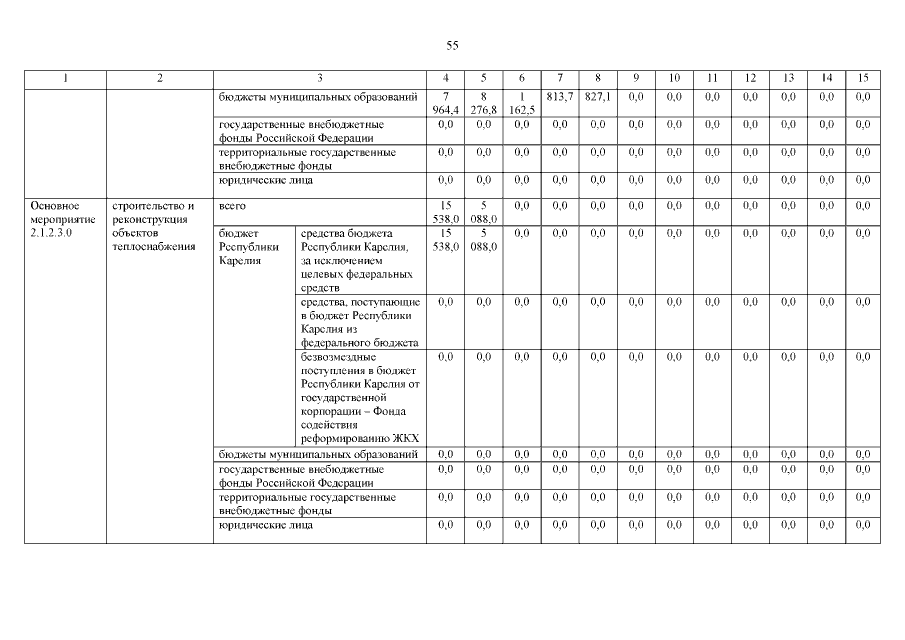 55

| 1 | 2 | 3 | | 4 | 5 | 6 | 7 | 8 | 9 | 10 | 11 | 12 | 13 | 14 | 15 |
|---|---|---|---|---|---|---|---|---|---|---|---|---|---|---|---|
| | | бюджеты муниципальных образований | | 7 964,4 | 8 276,8 | 1 162,5 | 813,7 | 827,1 | 0,0 | 0,0 | 0,0 | 0,0 | 0,0 | 0,0 | 0,0 |
| | | государственные внебюджетные фонды Российской Федерации | | 0,0 | 0,0 | 0,0 | 0,0 | 0,0 | 0,0 | 0,0 | 0,0 | 0,0 | 0,0 | 0,0 | 0,0 |
| | | территориальные государственные внебюджетные фонды | | 0,0 | 0,0 | 0,0 | 0,0 | 0,0 | 0,0 | 0,0 | 0,0 | 0,0 | 0,0 | 0,0 | 0,0 |
| | | юридические лица | | 0,0 | 0,0 | 0,0 | 0,0 | 0,0 | 0,0 | 0,0 | 0,0 | 0,0 | 0,0 | 0,0 | 0,0 |
| Основное мероприятие 2.1.2.3.0 | строительство и реконструкция объектов теплоснабжения | всего | | 15 538,0 | 5 088,0 | 0,0 | 0,0 | 0,0 | 0,0 | 0,0 | 0,0 | 0,0 | 0,0 | 0,0 | 0,0 |
| | | бюджет Республики Карелия | средства бюджета Республики Карелия, за исключением целевых федеральных средств | 15 538,0 | 5 088,0 | 0,0 | 0,0 | 0,0 | 0,0 | 0,0 | 0,0 | 0,0 | 0,0 | 0,0 | 0,0 |
| | | | средства, поступающие в бюджет Республики Карелия из федерального бюджета | 0,0 | 0,0 | 0,0 | 0,0 | 0,0 | 0,0 | 0,0 | 0,0 | 0,0 | 0,0 | 0,0 | 0,0 |
| | | | безвозмездные поступления в бюджет Республики Карелия от государственной корпорации – Фонда содействия реформированию ЖКХ | 0,0 | 0,0 | 0,0 | 0,0 | 0,0 | 0,0 | 0,0 | 0,0 | 0,0 | 0,0 | 0,0 | 0,0 |
| | | бюджеты муниципальных образований | | 0,0 | 0,0 | 0,0 | 0,0 | 0,0 | 0,0 | 0,0 | 0,0 | 0,0 | 0,0 | 0,0 | 0,0 |
| | | государственные внебюджетные фонды Российской Федерации | | 0,0 | 0,0 | 0,0 | 0,0 | 0,0 | 0,0 | 0,0 | 0,0 | 0,0 | 0,0 | 0,0 | 0,0 |
| | | территориальные государственные внебюджетные фонды | | 0,0 | 0,0 | 0,0 | 0,0 | 0,0 | 0,0 | 0,0 | 0,0 | 0,0 | 0,0 | 0,0 | 0,0 |
| | | юридические лица | | 0,0 | 0,0 | 0,0 | 0,0 | 0,0 | 0,0 | 0,0 | 0,0 | 0,0 | 0,0 | 0,0 | 0,0 |